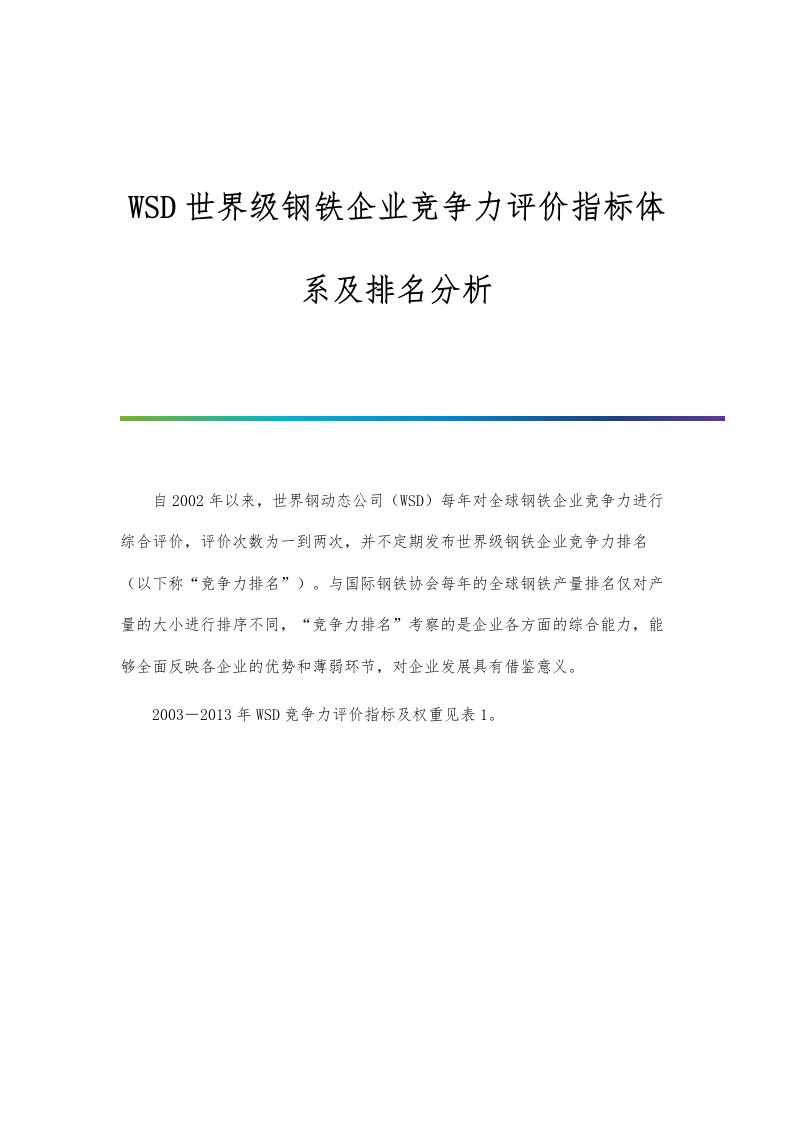 WSD世界级钢铁企业竞争力评价指标体系及排名分析

自2002年以来，世界钢动态公司（WSD）每年对全球钢铁企业竞争力进行综合评价，评价次数为一到两次，并不定期发布世界级钢铁企业竞争力排名（以下称“竞争力排名”）。与国际钢铁协会每年的全球钢铁产量排名仅对产量的大小进行排序不同，“竞争力排名”考察的是企业各方面的综合能力，能够全面反映各企业的优势和薄弱环节，对企业发展具有借鉴意义。

2003－2013年WSD竞争力评价指标及权重见表1。